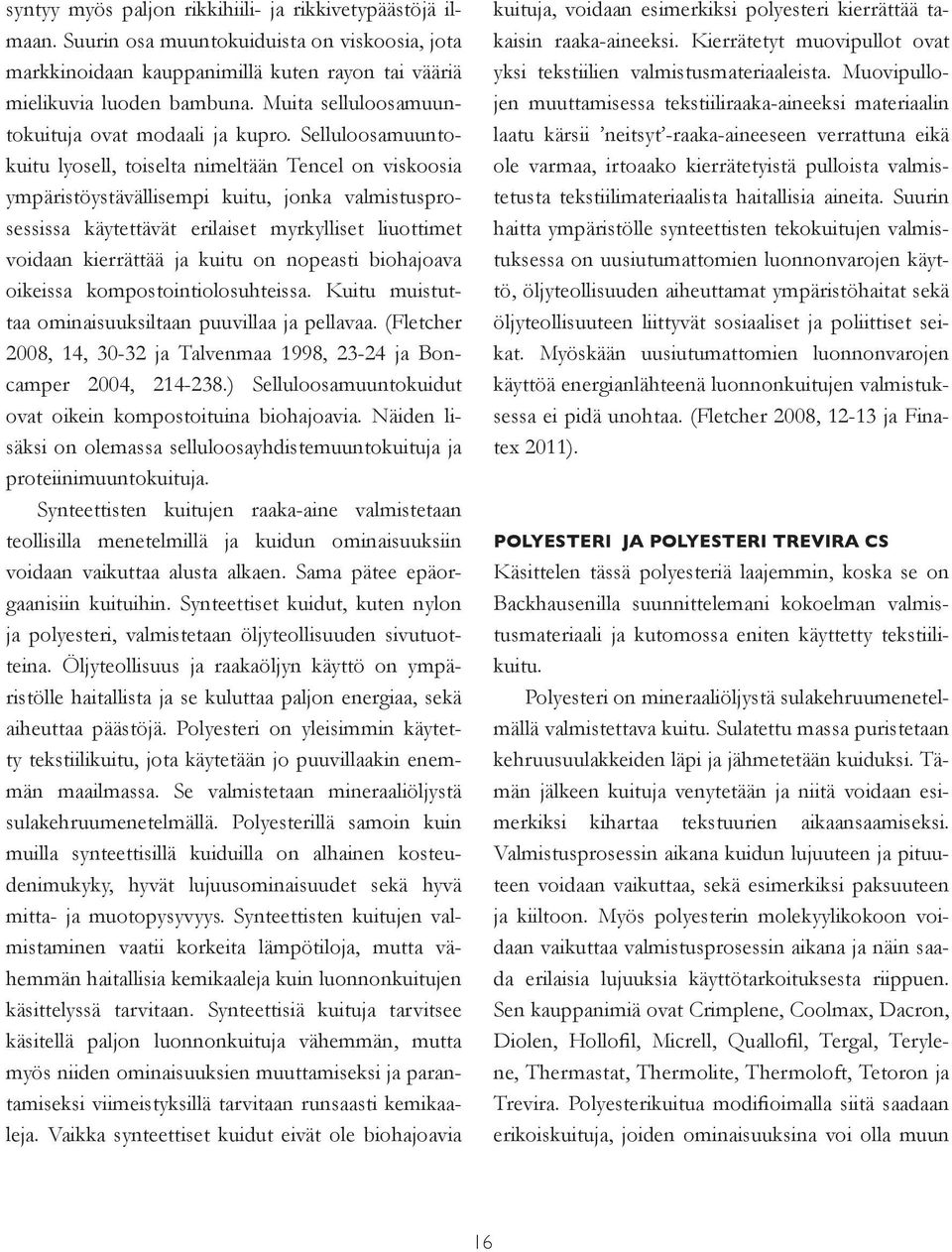 syntyy myös paljon rikkihiili- ja rikkivetypäästöjä ilmaan. Suurin osa muuntokuiduista on viskoosia, jota markkinoidaan kauppanimillä kuten rayon tai vääriä mielikuvia luoden bambuna. Muita selluloosamuuntokuituja ovat modaali ja kupro. Selluloosamuuntokuitu lyosell, toiselta nimeltään Tencel on viskoosia ympäristöystävällisempi kuitu, jonka valmistusprosessissa käytettävät erilaiset myrkylliset liuottimet voidaan kierrättää ja kuitu on nopeasti biohajoava oikeissa kompostointiolosuhteissa. Kuitu muistuttaa ominaisuuksiltaan puuvillaa ja pellavaa. (Fletcher 2008, 14, 30-32 ja Talvenmaa 1998, 23-24 ja Boncamper 2004, 214-238.) Selluloosamuuntokuidut ovat oikein kompostoituina biohajoavia. Näiden lisäksi on olemassa selluloosayhdistemuuntokuituja ja proteiinimuuntokuituja.

Synteettisten kuitujen raaka-aine valmistetaan teollisilla menetelmillä ja kuidun ominaisuuksiin voidaan vaikuttaa alusta alkaen. Sama pätee epäorgaanisiin kuituihin. Synteettiset kuidut, kuten nylon ja polyesteri, valmistetaan öljyteollisuuden sivutuotteina. Öljyteollisuus ja raakaöljyn käyttö on ympäristölle haitallista ja se kuluttaa paljon energiaa, sekä aiheuttaa päästöjä. Polyesteri on yleisimmin käytetty tekstiilikuitu, jota käytetään jo puuvillaakin enemmän maailmassa. Se valmistetaan mineraaliöljystä sulakehruumenetelmällä. Polyesterillä samoin kuin muilla synteettisillä kuiduilla on alhainen kosteudenimukyky, hyvät lujuusominaisuudet sekä hyvä mitta- ja muotopysyvyys. Synteettisten kuitujen valmistaminen vaatii korkeita lämpötiloja, mutta vähemmän haitallisia kemikaaleja kuin luonnonkuitujen käsittelyssä tarvitaan. Synteettisiä kuituja tarvitsee käsitellä paljon luonnonkuituja vähemmän, mutta myös niiden ominaisuuksien muuttamiseksi ja parantamiseksi viimeistyksillä tarvitaan runsaasti kemikaaleja. Vaikka synteettiset kuidut eivät ole biohajoavia kuituja, voidaan esimerkiksi polyesteri kierrättää takaisin raaka-aineeksi. Kierrätetyt muovipullot ovat yksi tekstiilien valmistusmateriaaleista. Muovipullojen muuttamisessa tekstiiliraaka-aineeksi materiaalin laatu kärsii 'neitsyt'-raaka-aineeseen verrattuna eikä ole varmaa, irtoaako kierrätetyistä pulloista valmistetusta tekstiilimateriaalista haitallisia aineita. Suurin haitta ympäristölle synteettisten tekokuitujen valmistuksessa on uusiutumattomien luonnonvarojen käyttö, öljyteollisuuden aiheuttamat ympäristöhaitat sekä öljyteollisuuteen liittyvät sosiaaliset ja poliittiset seikat. Myöskään uusiutumattomien luonnonvarojen käyttöä energianlähteenä luonnonkuitujen valmistuksessa ei pidä unohtaa. (Fletcher 2008, 12-13 ja Finatex 2011).

POLYESTERI JA POLYESTERI TREVIRA CS
Käsittelen tässä polyesteriä laajemmin, koska se on Backhausenilla suunnittelemani kokoelman valmistusmateriaali ja kutomossa eniten käyttetty tekstiilikuitu.

Polyesteri on mineraaliöljystä sulakehruumenetelmällä valmistettava kuitu. Sulatettu massa puristetaan kehruusuulakkeiden läpi ja jähmetetään kuiduksi. Tämän jälkeen kuituja venytetään ja niitä voidaan esimerkiksi kihartaa tekstuurien aikaansaamiseksi. Valmistusprosessin aikana kuidun lujuuteen ja pituuteen voidaan vaikuttaa, sekä esimerkiksi paksuuteen ja kiiltoon. Myös polyesterin molekyylikokoon voidaan vaikuttaa valmistusprosessin aikana ja näin saada erilaisia lujuuksia käyttötarkoituksesta riippuen. Sen kauppanimiä ovat Crimplene, Coolmax, Dacron, Diolen, Hollofil, Micrell, Quallofil, Tergal, Terylene, Thermastat, Thermolite, Thermoloft, Tetoron ja Trevira. Polyesterikuitua modifioimalla siitä saadaan erikoiskuituja, joiden ominaisuuksina voi olla muun

16